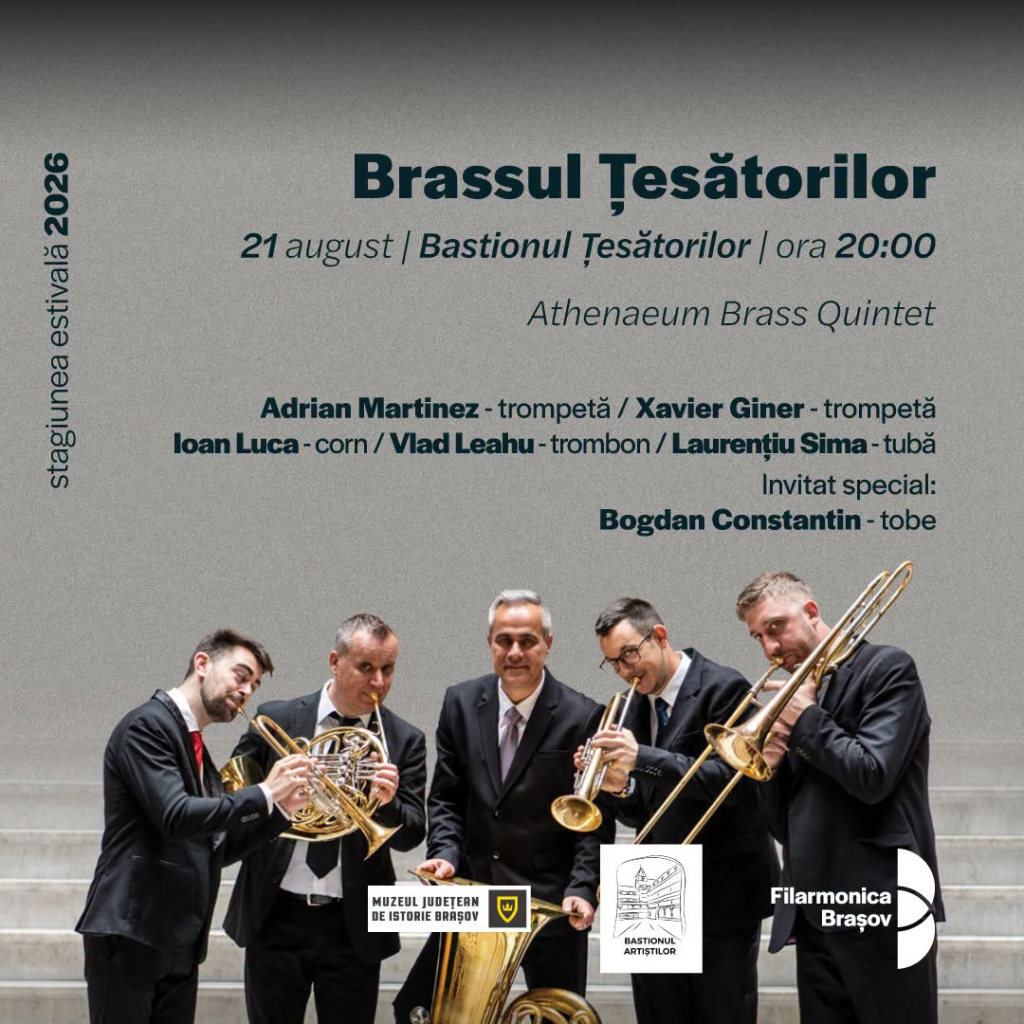 stagiunea estivală 2026

Brassul Țesătorilor

21 august | Bastionul Țesătorilor | ora 20:00

Athenaeum Brass Quintet

Adrian Martinez - trompetă / Xavier Giner - trompetă
Ioan Luca - corn / Vlad Leahu - trombon / Laurențiu Sima - tubă
Invitat special:
Bogdan Constantin - tobe

MUZEUL JUDEȚEAN DE ISTORIE BRAȘOV

BASTIONUL ARTIȘTILOR

Filarmonica Brașov